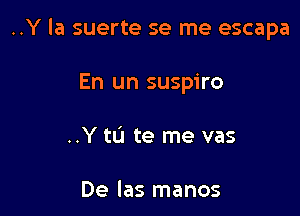 ..Y la suerte se me escapa

En un suspiro

..Y tú te me vas

De las manos